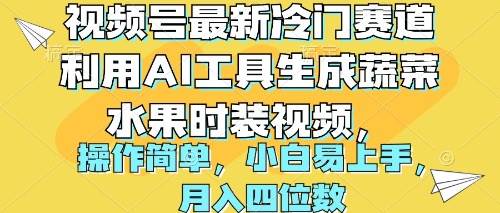 视频号最新冷门赛道
利用AI工具生成蔬菜
水果时装视频，
操作简单，小白易上手，
月入四位数